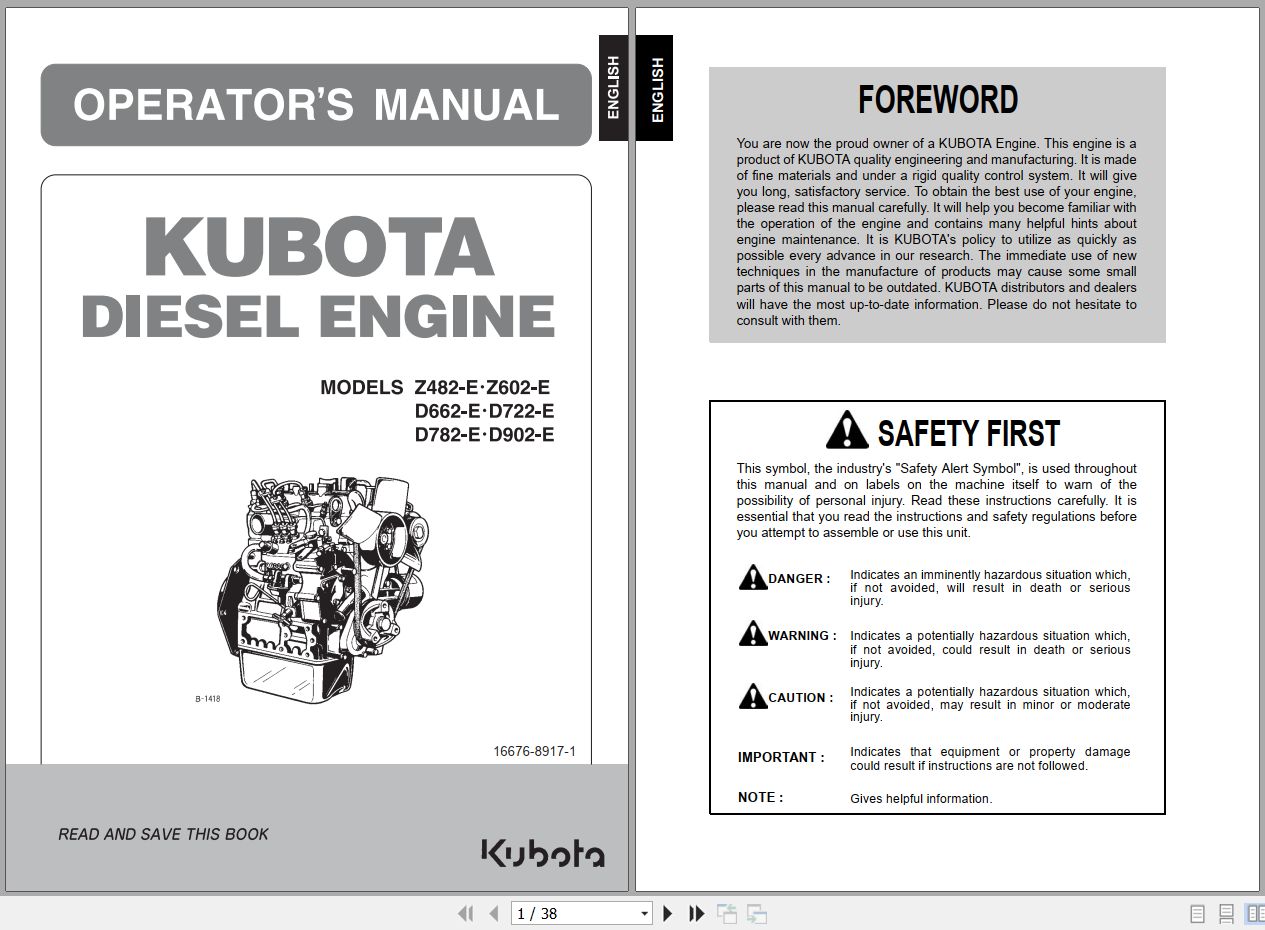 OPERATOR'S MANUAL

ENGLISH

KUBOTA
DIESEL ENGINE

MODELS Z482-E·Z602-E
D662-E·D722-E
D782-E·D902-E

B-1418

16676-8917-1

READ AND SAVE THIS BOOK

Kubota

ENGLISH

FOREWORD

You are now the proud owner of a KUBOTA Engine. This engine is a product of KUBOTA quality engineering and manufacturing. It is made of fine materials and under a rigid quality control system. It will give you long, satisfactory service. To obtain the best use of your engine, please read this manual carefully. It will help you become familiar with the operation of the engine and contains many helpful hints about engine maintenance. It is KUBOTA's policy to utilize as quickly as possible every advance in our research. The immediate use of new techniques in the manufacture of products may cause some small parts of this manual to be outdated. KUBOTA distributors and dealers will have the most up-to-date information. Please do not hesitate to consult with them.

SAFETY FIRST

This symbol, the industry's "Safety Alert Symbol", is used throughout this manual and on labels on the machine itself to warn of the possibility of personal injury. Read these instructions carefully. It is essential that you read the instructions and safety regulations before you attempt to assemble or use this unit.

DANGER : Indicates an imminently hazardous situation which, if not avoided, will result in death or serious injury.

WARNING : Indicates a potentially hazardous situation which, if not avoided, could result in death or serious injury.

CAUTION : Indicates a potentially hazardous situation which, if not avoided, may result in minor or moderate injury.

IMPORTANT : Indicates that equipment or property damage could result if instructions are not followed.

NOTE : Gives helpful information.

1 / 38